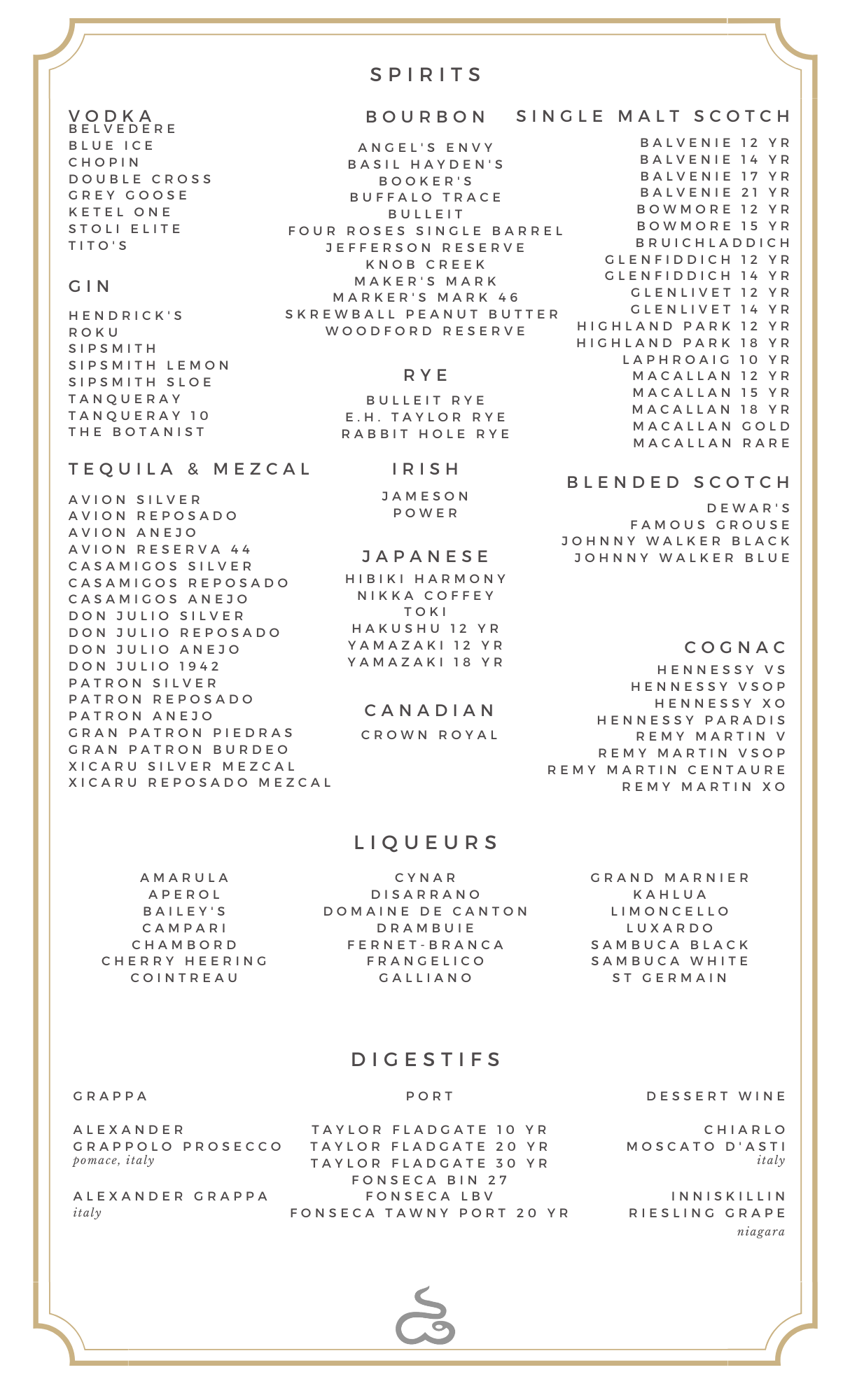 SPIRITS

VODKA
BELVEDERE
BLUE ICE
CHOPIN
DOUBLE CROSS
GREY GOOSE
KETEL ONE
STOLI ELITE
TITO'S

GIN

HENDRICK'S
ROKU
SIPSMITH
SIPSMITH LEMON
SIPSMITH SLOE
TANQUERAY
TANQUERAY 10
THE BOTANIST

TEQUILA & MEZCAL

AVION SILVER
AVION REPOSADO
AVION ANEJO
AVION RESERVA 44
CASAMIGOS SILVER
CASAMIGOS REPOSADO
CASAMIGOS ANEJO
DON JULIO SILVER
DON JULIO REPOSADO
DON JULIO ANEJO
DON JULIO 1942
PATRON SILVER
PATRON REPOSADO
PATRON ANEJO
GRAN PATRON PIEDRAS
GRAN PATRON BURDEO
XICARU SILVER MEZCAL
XICARU REPOSADO MEZCAL

BOURBON

ANGEL'S ENVY
BASIL HAYDEN'S
BOOKER'S
BUFFALO TRACE
BULLEIT
FOUR ROSES SINGLE BARREL
JEFFERSON RESERVE
KNOB CREEK
MAKER'S MARK
MARKER'S MARK 46
SKREWBALL PEANUT BUTTER
WOODFORD RESERVE

RYE

BULLEIT RYE
E.H. TAYLOR RYE
RABBIT HOLE RYE

IRISH

JAMESON
POWER

JAPANESE

HIBIKI HARMONY
NIKKA COFFEY
TOKI
HAKUSHU 12 YR
YAMAZAKI 12 YR
YAMAZAKI 18 YR

CANADIAN

CROWN ROYAL

SINGLE MALT SCOTCH

BALVENIE 12 YR
BALVENIE 14 YR
BALVENIE 17 YR
BALVENIE 21 YR
BOWMORE 12 YR
BOWMORE 15 YR
BRUICHLADDICH
GLENFIDDICH 12 YR
GLENFIDDICH 14 YR
GLENLIVET 12 YR
GLENLIVET 14 YR
HIGHLAND PARK 12 YR
HIGHLAND PARK 18 YR
LAPHROAIG 10 YR
MACALLAN 12 YR
MACALLAN 15 YR
MACALLAN 18 YR
MACALLAN GOLD
MACALLAN RARE

BLENDED SCOTCH

DEWAR'S
FAMOUS GROUSE
JOHNNY WALKER BLACK
JOHNNY WALKER BLUE

COGNAC

HENNESSY VS
HENNESSY VSOP
HENNESSY XO
HENNESSY PARADIS
REMY MARTIN V
REMY MARTIN VSOP
REMY MARTIN CENTAURE
REMY MARTIN XO

LIQUEURS

AMARULA
APEROL
BAILEY'S
CAMPARI
CHAMBORD
CHERRY HEERING
COINTREAU

CYNAR
DISARRANO
DOMAINE DE CANTON
DRAMBUIE
FERNET-BRANCA
FRANGELICO
GALLIANO

GRAND MARNIER
KAHLUA
LIMONCELLO
LUXARDO
SAMBUCA BLACK
SAMBUCA WHITE
ST GERMAIN

DIGESTIFS

GRAPPA

ALEXANDER
GRAPPOLO PROSECCO
pomace, italy

ALEXANDER GRAPPA
italy

PORT

TAYLOR FLADGATE 10 YR
TAYLOR FLADGATE 20 YR
TAYLOR FLADGATE 30 YR
FONSECA BIN 27
FONSECA LBV
FONSECA TAWNY PORT 20 YR

DESSERT WINE

CHIARLO
MOSCATO D'ASTI
italy

INNISKILLIN
RIESLING GRAPE
niagara